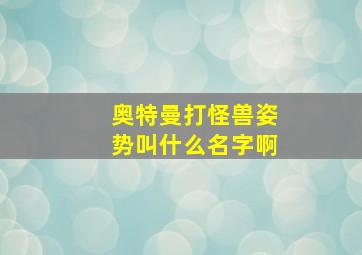 奥特曼打怪兽姿势叫什么名字啊